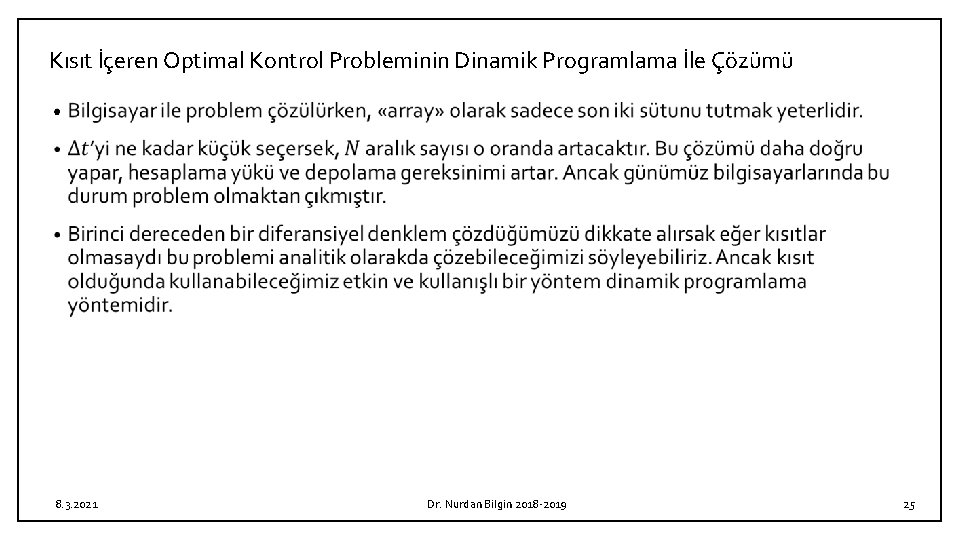 Kısıt İçeren Optimal Kontrol Probleminin Dinamik Programlama İle Çözümü

• Bilgisayar ile problem çözülürken, «array» olarak sadece son iki sütunu tutmak yeterlidir.

• $\Delta t$'yi ne kadar küçük seçersek, $N$ aralık sayısı o oranda artacaktır. Bu çözümü daha doğru yapar, hesaplama yükü ve depolama gereksinimi artar. Ancak günümüz bilgisayarlarında bu durum problem olmaktan çıkmıştır.

• Birinci dereceden bir diferansiyel denklem çözdüğümüzü dikkate alırsak eğer kısıtlar olmasaydı bu problemi analitik olarakda çözebileceğimizi söyleyebiliriz. Ancak kısıt olduğunda kullanabileceğimiz etkin ve kullanışlı bir yöntem dinamik programlama yöntemidir.

8.3.2021

Dr. Nurdan Bilgin 2018-2019

25